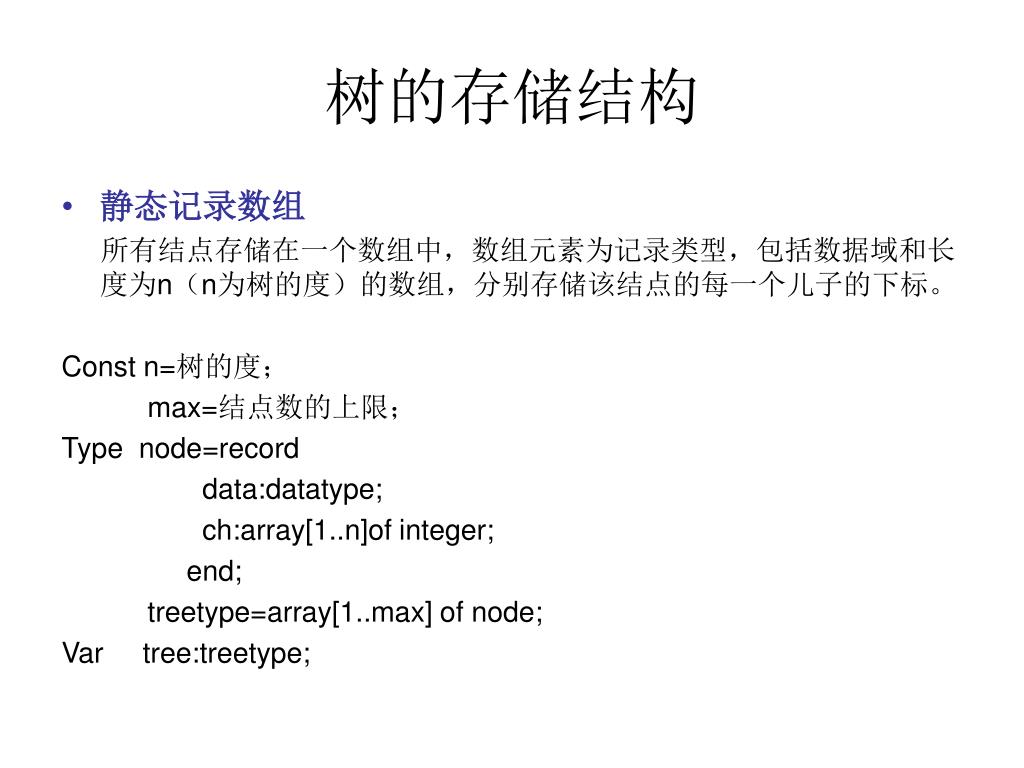 树的存储结构

• 静态记录数组

所有结点存储在一个数组中，数组元素为记录类型，包括数据域和长度为n（n为树的度）的数组，分别存储该结点的每一个儿子的下标。

Const n=树的度；
max=结点数的上限；
Type node=record
data:datatype;
ch:array[1..n]of integer;
end;
treetype=array[1..max] of node;
Var tree:treetype;